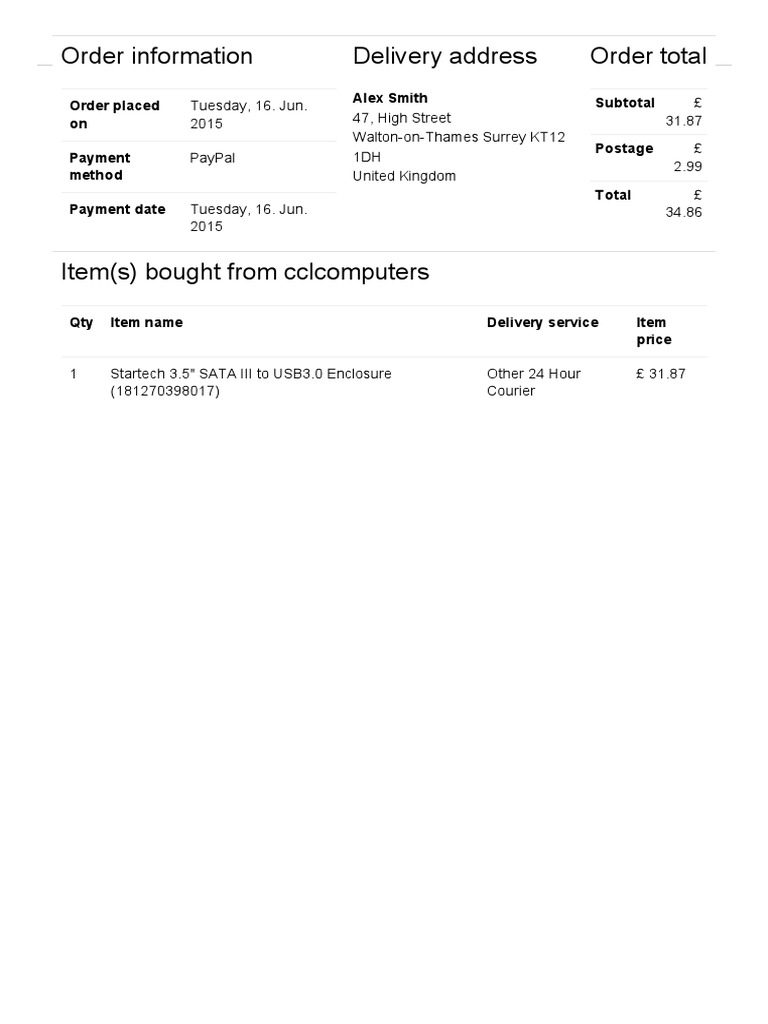 Order information

Order placed on Tuesday, 16. Jun. 2015
Payment method PayPal
Payment date Tuesday, 16. Jun. 2015

Delivery address

Alex Smith
47, High Street
Walton-on-Thames Surrey KT12 1DH
United Kingdom

Order total

Subtotal £ 31.87
Postage £ 2.99
Total £ 34.86

Item(s) bought from cclcomputers

| Qty | Item name | Delivery service | Item price |
|---|---|---|---|
| 1 | Startech 3.5" SATA III to USB3.0 Enclosure (181270398017) | Other 24 Hour Courier | £ 31.87 |